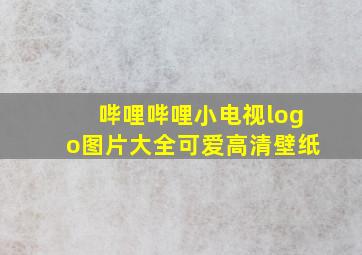 哔哩哔哩小电视logo图片大全可爱高清壁纸